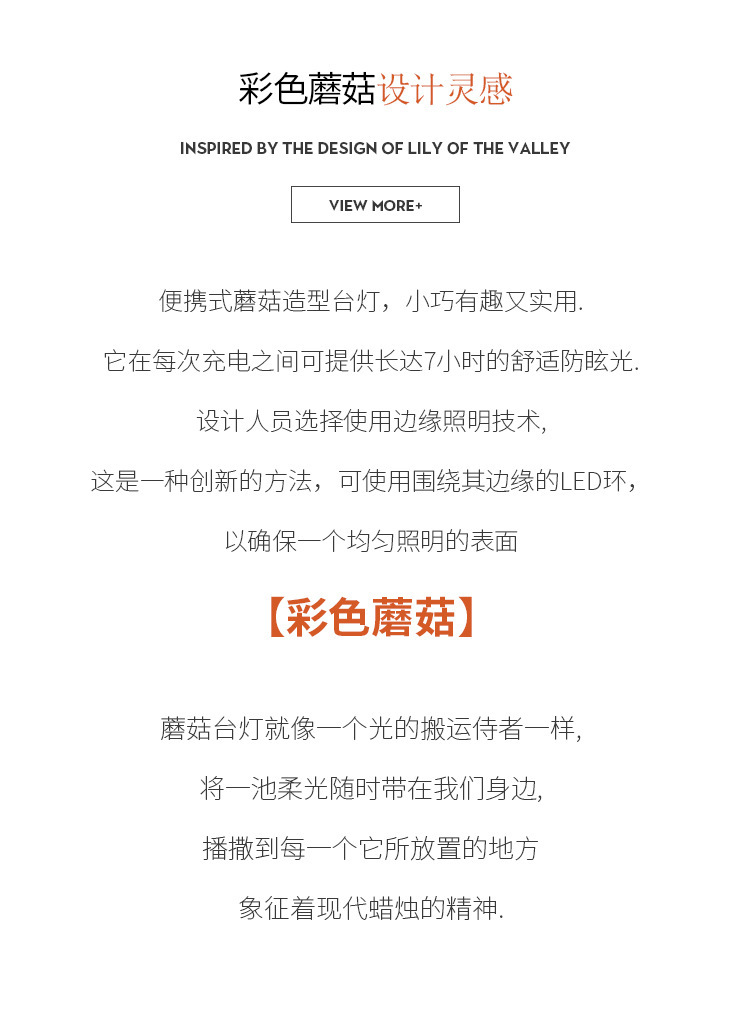 彩色蘑菇设计灵感

INSPIRED BY THE DESIGN OF LILY OF THE VALLEY

VIEW MORE+

便携式蘑菇造型台灯，小巧有趣又实用.

它在每次充电之间可提供长达7小时的舒适防眩光.

设计人员选择使用边缘照明技术,

这是一种创新的方法，可使用围绕其边缘的LED环，

以确保一个均匀照明的表面

【彩色蘑菇】

蘑菇台灯就像一个光的搬运侍者一样,

将一池柔光随时带在我们身边,

播撒到每一个它所放置的地方

象征着现代蜡烛的精神.